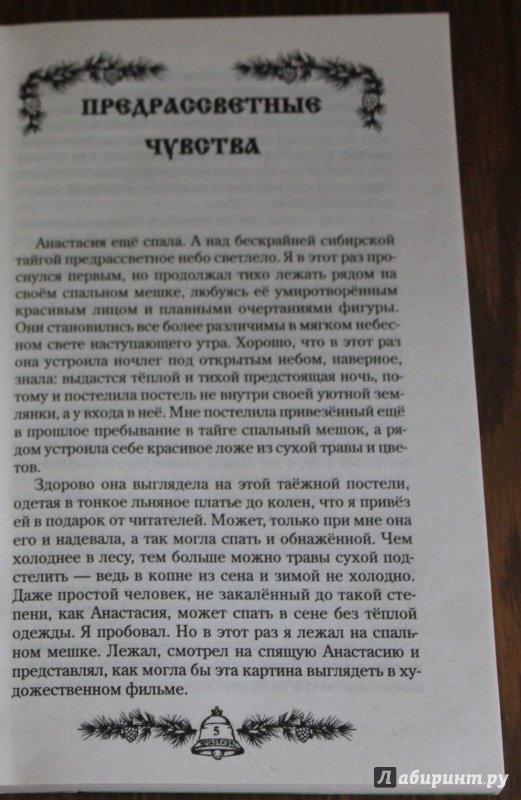 ПРЕДРАССВЕТНЫЕ ЧУВСТВА

Анастасия ещё спала. А над бескрайней сибирской тайгой предрассветное небо светлело. Я в этот раз проснулся первым, но продолжал тихо лежать рядом на своём спальном мешке, любуясь её умиротворённым красивым лицом и плавными очертаниями фигуры. Они становились все более различимы в мягком небесном свете наступающего утра. Хорошо, что в этот раз она устроила ночлег под открытым небом, наверное, знала: выдастся тёплой и тихой предстоящая ночь, потому и постелила постель не внутри своей уютной землянки, а у входа в неё. Мне постелила привезённый ещё в прошлое пребывание в тайге спальный мешок, а рядом устроила себе красивое ложе из сухой травы и цветов.

Здорово она выглядела на этой таёжной постели, одетая в тонкое льняное платье до колен, что я привёз ей в подарок от читателей. Может, только при мне она его и надевала, а так могла спать и обнажённой. Чем холоднее в лесу, тем больше можно травы сухой подстелить — ведь в копне из сена и зимой не холодно. Даже простой человек, не закалённый до такой степени, как Анастасия, может спать в сене без тёплой одежды. Я пробовал. Но в этот раз я лежал на спальном мешке. Лежал, смотрел на спящую Анастасию и представлял, как могла бы эта картина выглядеть в художественном фильме.

5

Лабиринт.ру